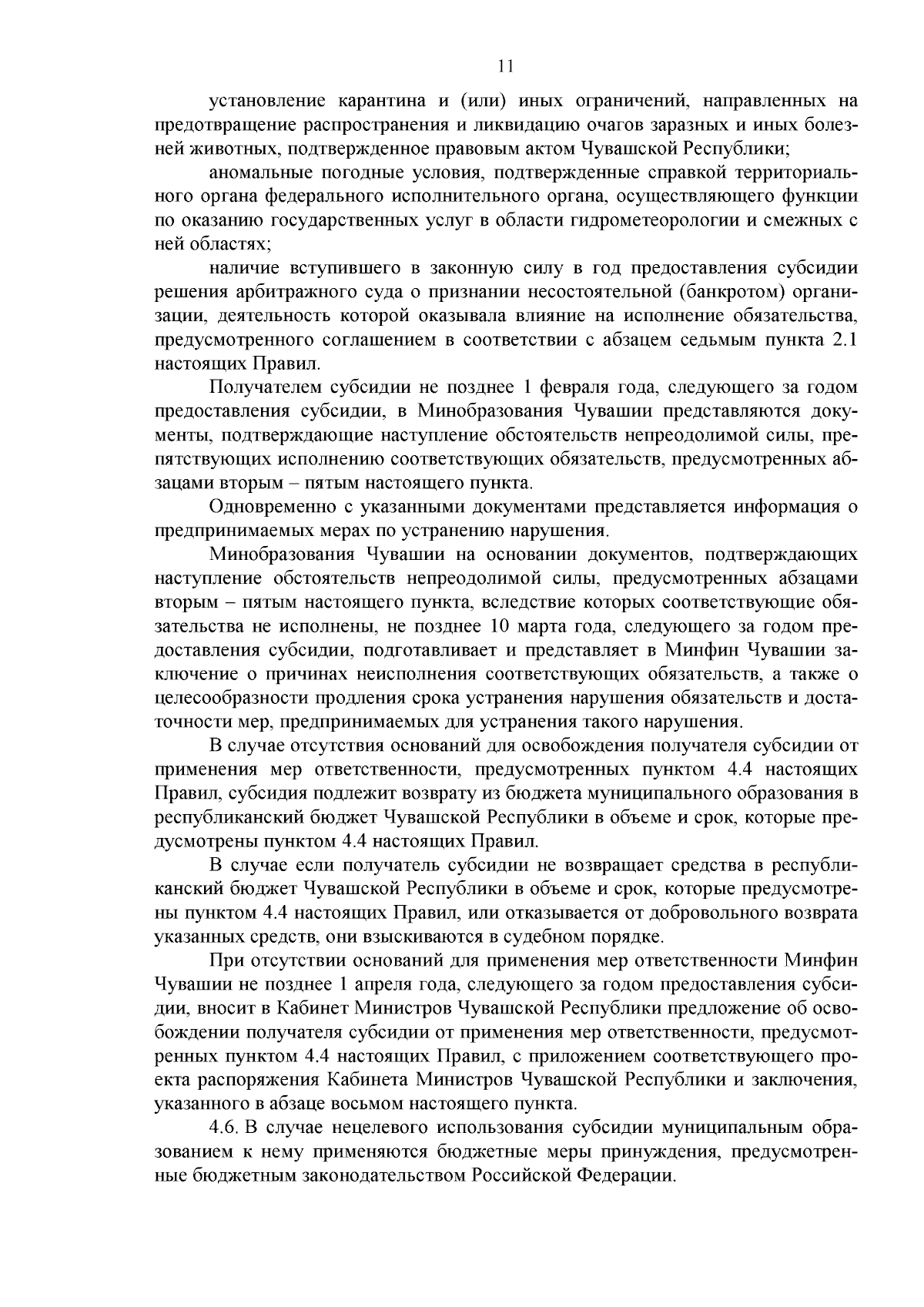 11

установление карантина и (или) иных ограничений, направленных на предотвращение распространения и ликвидацию очагов заразных и иных болезней животных, подтвержденное правовым актом Чувашской Республики;

аномальные погодные условия, подтвержденные справкой территориального органа федерального исполнительного органа, осуществляющего функции по оказанию государственных услуг в области гидрометеорологии и смежных с ней областях;

наличие вступившего в законную силу в год предоставления субсидии решения арбитражного суда о признании несостоятельной (банкротом) организации, деятельность которой оказывала влияние на исполнение обязательства, предусмотренного соглашением в соответствии с абзацем седьмым пункта 2.1 настоящих Правил.

Получателем субсидии не позднее 1 февраля года, следующего за годом предоставления субсидии, в Минобразования Чувашии представляются документы, подтверждающие наступление обстоятельств непреодолимой силы, препятствующих исполнению соответствующих обязательств, предусмотренных абзацами вторым – пятым настоящего пункта.

Одновременно с указанными документами представляется информация о предпринимаемых мерах по устранению нарушения.

Минобразования Чувашии на основании документов, подтверждающих наступление обстоятельств непреодолимой силы, предусмотренных абзацами вторым – пятым настоящего пункта, вследствие которых соответствующие обязательства не исполнены, не позднее 10 марта года, следующего за годом предоставления субсидии, подготавливает и представляет в Минфин Чувашии заключение о причинах неисполнения соответствующих обязательств, а также о целесообразности продления срока устранения нарушения обязательств и достаточности мер, предпринимаемых для устранения такого нарушения.

В случае отсутствия оснований для освобождения получателя субсидии от применения мер ответственности, предусмотренных пунктом 4.4 настоящих Правил, субсидия подлежит возврату из бюджета муниципального образования в республиканский бюджет Чувашской Республики в объеме и срок, которые предусмотрены пунктом 4.4 настоящих Правил.

В случае если получатель субсидии не возвращает средства в республиканский бюджет Чувашской Республики в объеме и срок, которые предусмотрены пунктом 4.4 настоящих Правил, или отказывается от добровольного возврата указанных средств, они взыскиваются в судебном порядке.

При отсутствии оснований для применения мер ответственности Минфин Чувашии не позднее 1 апреля года, следующего за годом предоставления субсидии, вносит в Кабинет Министров Чувашской Республики предложение об освобождении получателя субсидии от применения мер ответственности, предусмотренных пунктом 4.4 настоящих Правил, с приложением соответствующего проекта распоряжения Кабинета Министров Чувашской Республики и заключения, указанного в абзаце восьмом настоящего пункта.

4.6. В случае нецелевого использования субсидии муниципальным образованием к нему применяются бюджетные меры принуждения, предусмотренные бюджетным законодательством Российской Федерации.